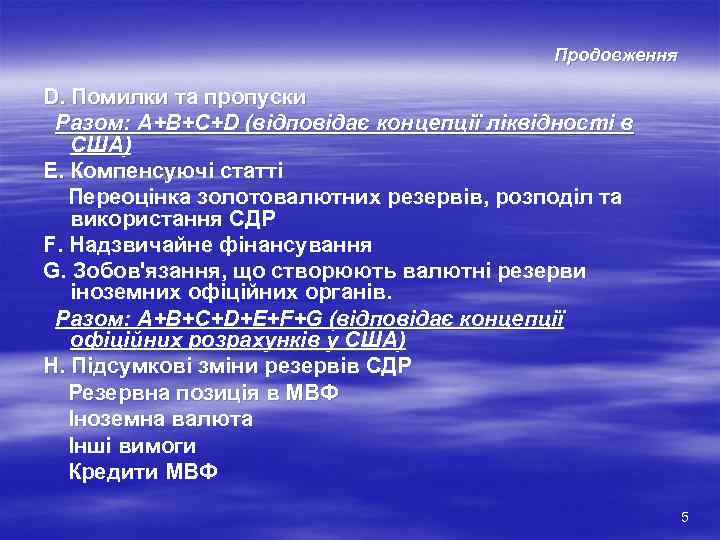 Продовження

D. Помилки та пропуски

Разом: A+B+C+D (відповідає концепції ліквідності в США)

E. Компенсуючі статті

Переоцінка золотовалютних резервів, розподіл та використання СДР

F. Надзвичайне фінансування

G. Зобов'язання, що створюють валютні резерви іноземних офіційних органів.

Разом: A+B+C+D+E+F+G (відповідає концепції офіційних розрахунків у США)

H. Підсумкові зміни резервів СДР

Резервна позиція в МВФ

Іноземна валюта

Інші вимоги

Кредити МВФ

5